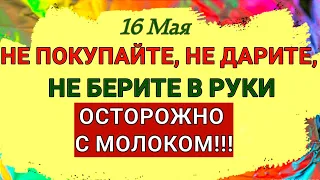 16 Мая
НЕ ПОКУПАЙТЕ, НЕ ДАРИТЕ,
НЕ БЕРИТЕ В РУКИ
ОСТОРОЖНО
С МОЛОКОМ!!!